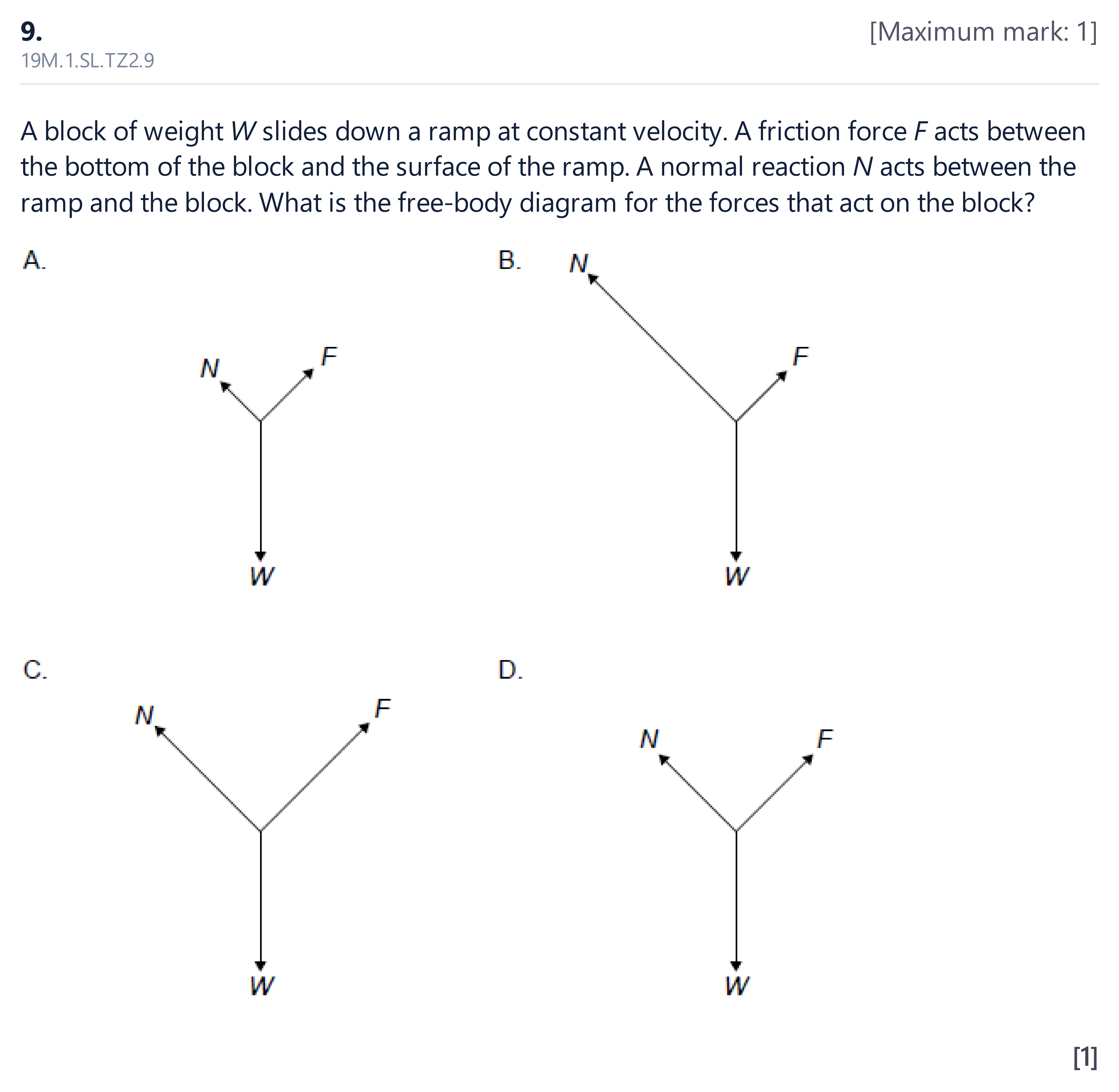 9.

[Maximum mark: 1]

19M.1.SL.TZ2.9

A block of weight W slides down a ramp at constant velocity. A friction force F acts between the bottom of the block and the surface of the ramp. A normal reaction N acts between the ramp and the block. What is the free-body diagram for the forces that act on the block?

A.

N
F
W

B.

N
F
W

C.

N
F
W

D.

N
F
W

[1]